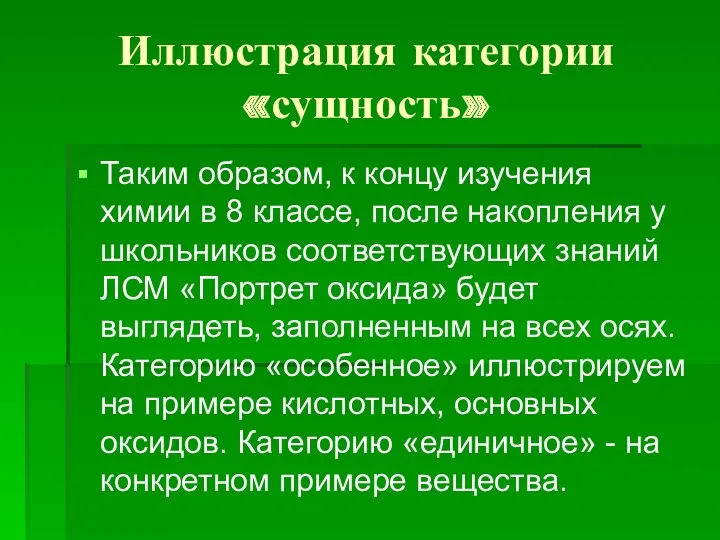 Иллюстрация категории «сущность»

▪ Таким образом, к концу изучения химии в 8 классе, после накопления у школьников соответствующих знаний ЛСМ «Портрет оксида» будет выглядеть, заполненным на всех осях. Категорию «особенное» иллюстрируем на примере кислотных, основных оксидов. Категорию «единичное» - на конкретном примере вещества.